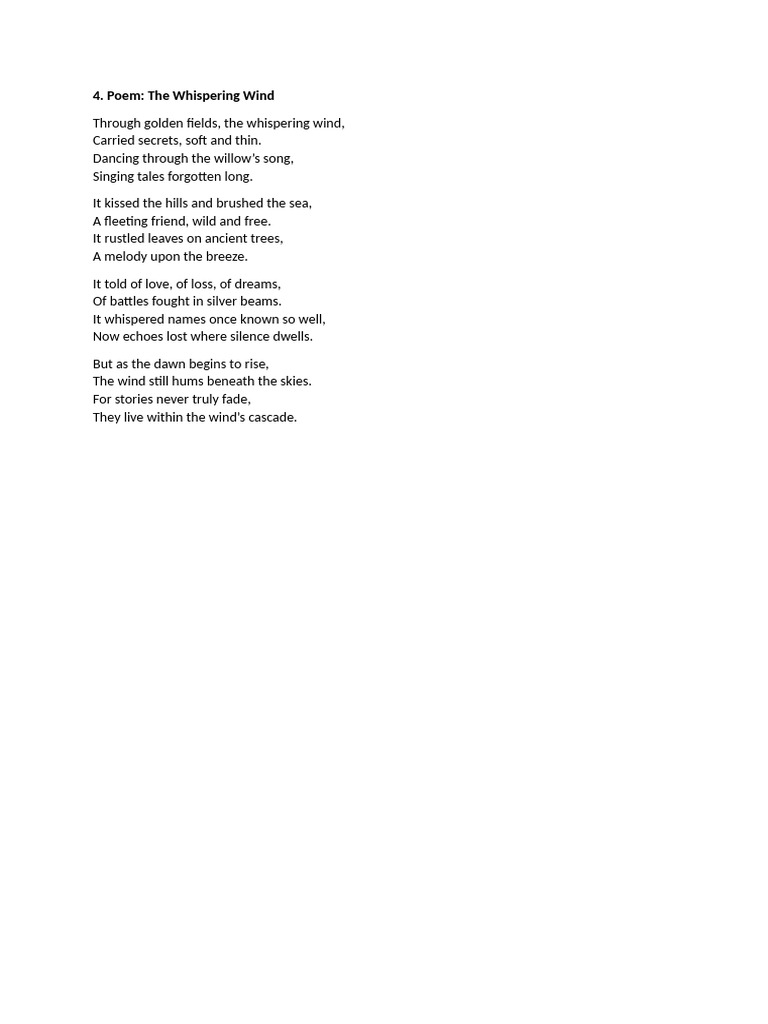 4. Poem: The Whispering Wind

Through golden fields, the whispering wind,
Carried secrets, soft and thin.
Dancing through the willow's song,
Singing tales forgotten long.

It kissed the hills and brushed the sea,
A fleeting friend, wild and free.
It rustled leaves on ancient trees,
A melody upon the breeze.

It told of love, of loss, of dreams,
Of battles fought in silver beams.
It whispered names once known so well,
Now echoes lost where silence dwells.

But as the dawn begins to rise,
The wind still hums beneath the skies.
For stories never truly fade,
They live within the wind's cascade.